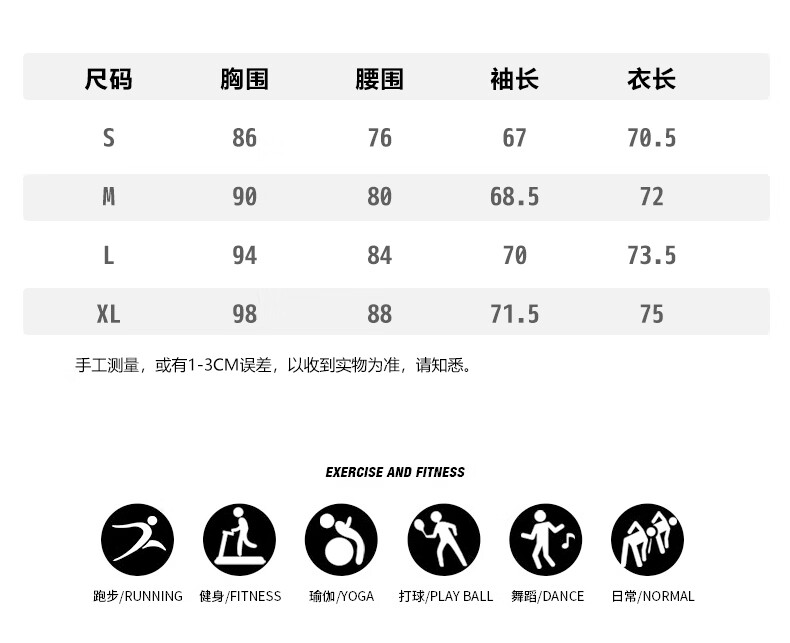 | 尺码 | 胸围 | 腰围 | 袖长 | 衣长 |
|---|---|---|---|---|
| S | 86 | 76 | 67 | 70.5 |
| M | 90 | 80 | 68.5 | 72 |
| L | 94 | 84 | 70 | 73.5 |
| XL | 98 | 88 | 71.5 | 75 |

手工测量，或有1-3CM误差，以收到实物为准，请知悉。

EXERCISE AND FITNESS

跑步/RUNNING 健身/FITNESS 瑜伽/YOGA 打球/PLAY BALL 舞蹈/DANCE 日常/NORMAL